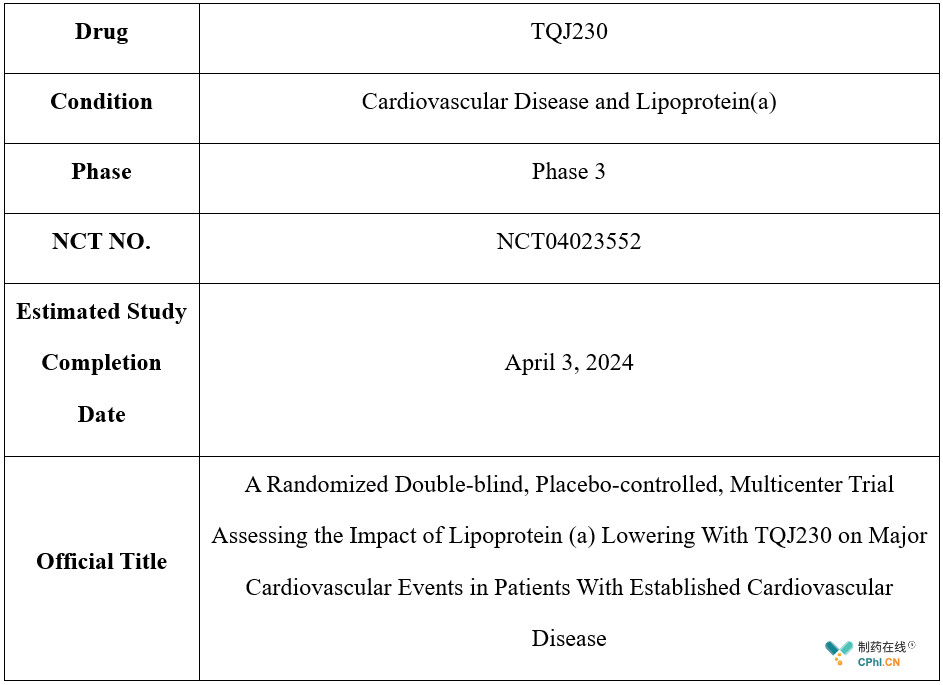 | Drug | TQJ230 |
|---|---|
| Condition | Cardiovascular Disease and Lipoprotein(a) |
| Phase | Phase 3 |
| NCT NO. | NCT04023552 |
| Estimated Study Completion Date | April 3, 2024 |
| Official Title | A Randomized Double-blind, Placebo-controlled, Multicenter Trial Assessing the Impact of Lipoprotein (a) Lowering With TQJ230 on Major Cardiovascular Events in Patients With Established Cardiovascular Disease |

制药在线®
CPhI.CN